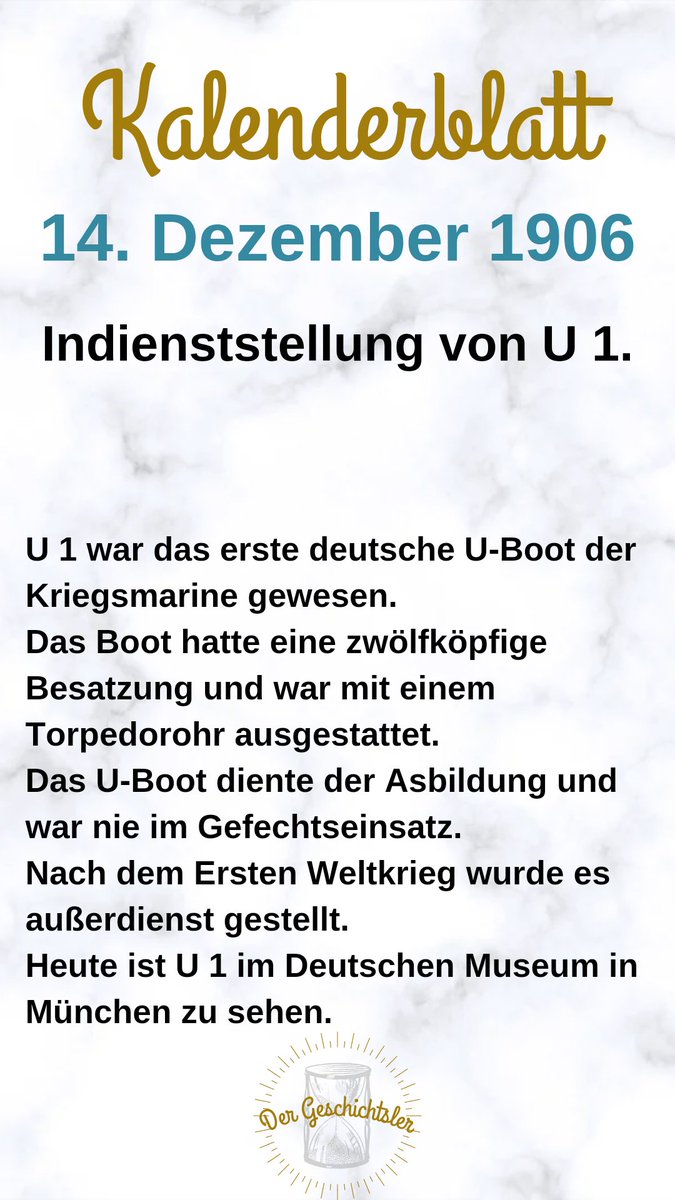 Kalenderblatt

14. Dezember 1906

Indienststellung von U 1.

U 1 war das erste deutsche U-Boot der Kriegsmarine gewesen.
Das Boot hatte eine zwölfköpfige Besatzung und war mit einem Torpedorohr ausgestattet.
Das U-Boot diente der Asbildung und war nie im Gefechtseinsatz.
Nach dem Ersten Weltkrieg wurde es außerdienst gestellt.
Heute ist U 1 im Deutschen Museum in München zu sehen.

Der Geschichtsler